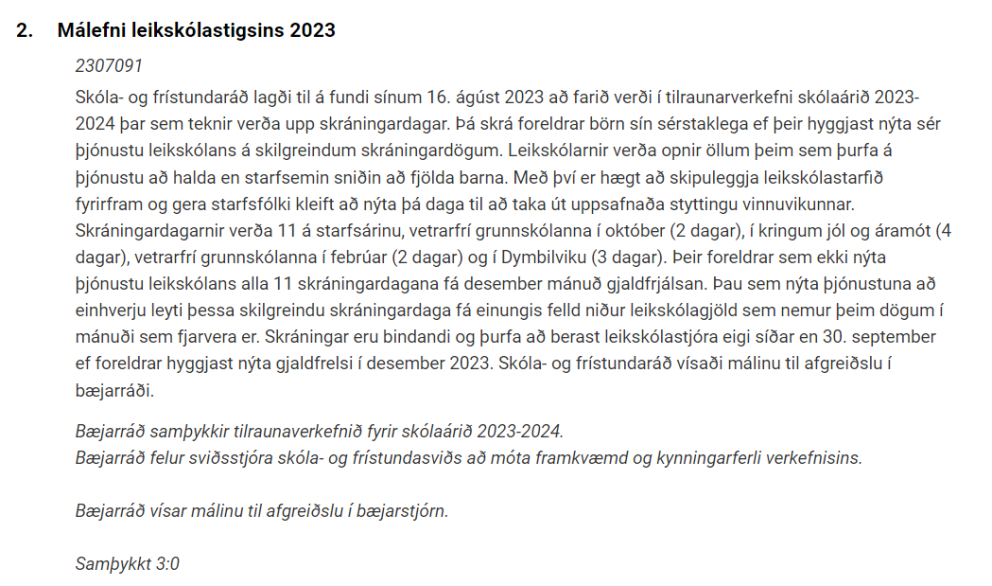 2. Málefni leikskólastigsins 2023

2307091

Skóla- og frístundaráð lagði til á fundi sínum 16. ágúst 2023 að farið verði í tilraunarverkefni skólaárið 2023-2024 þar sem teknir verða upp skráningardagar. Þá skrá foreldrar börn sín sérstaklega ef þeir hyggjast nýta sér þjónustu leikskólans á skilgreindum skráningardögum. Leikskólarnir verða opnir öllum þeim sem þurfa á þjónustu að halda en starfsemin sniðin að fjölda barna. Með því er hægt að skipuleggja leikskólastarfið fyrirfram og gera starfsfólki kleift að nýta þá daga til að taka út uppsafnaða styttingu vinnuvikunnar. Skráningardagarnir verða 11 á starfsárinu, vetrarfrí grunnskólanna í október (2 dagar), í kringum jól og áramót (4 dagar), vetrarfrí grunnskólanna í febrúar (2 dagar) og í Dymbilviku (3 dagar). Þeir foreldrar sem ekki nýta þjónustu leikskólans alla 11 skráningardagana fá desember mánuð gjaldfrjálsan. Þau sem nýta þjónustuna að einhverju leyti þessa skilgreindu skráningardaga fá einungis felld niður leikskólagjöld sem nemur þeim dögum í mánuði sem fjarvera er. Skráningar eru bindandi og þurfa að berast leikskólastjóra eigi síðar en 30. september ef foreldrar hyggjast nýta gjaldfrelsi í desember 2023. Skóla- og frístundaráð vísaði málinu til afgreiðslu í bæjarráði.

Bæjarráð samþykkir tilraunaverkefnið fyrir skólaárið 2023-2024.
Bæjarráð felur sviðsstjóra skóla- og frístundasviðs að móta framkvæmd og kynningarferli verkefnisins.

Bæjarráð vísar málinu til afgreiðslu í bæjarstjórn.

Samþykkt 3:0